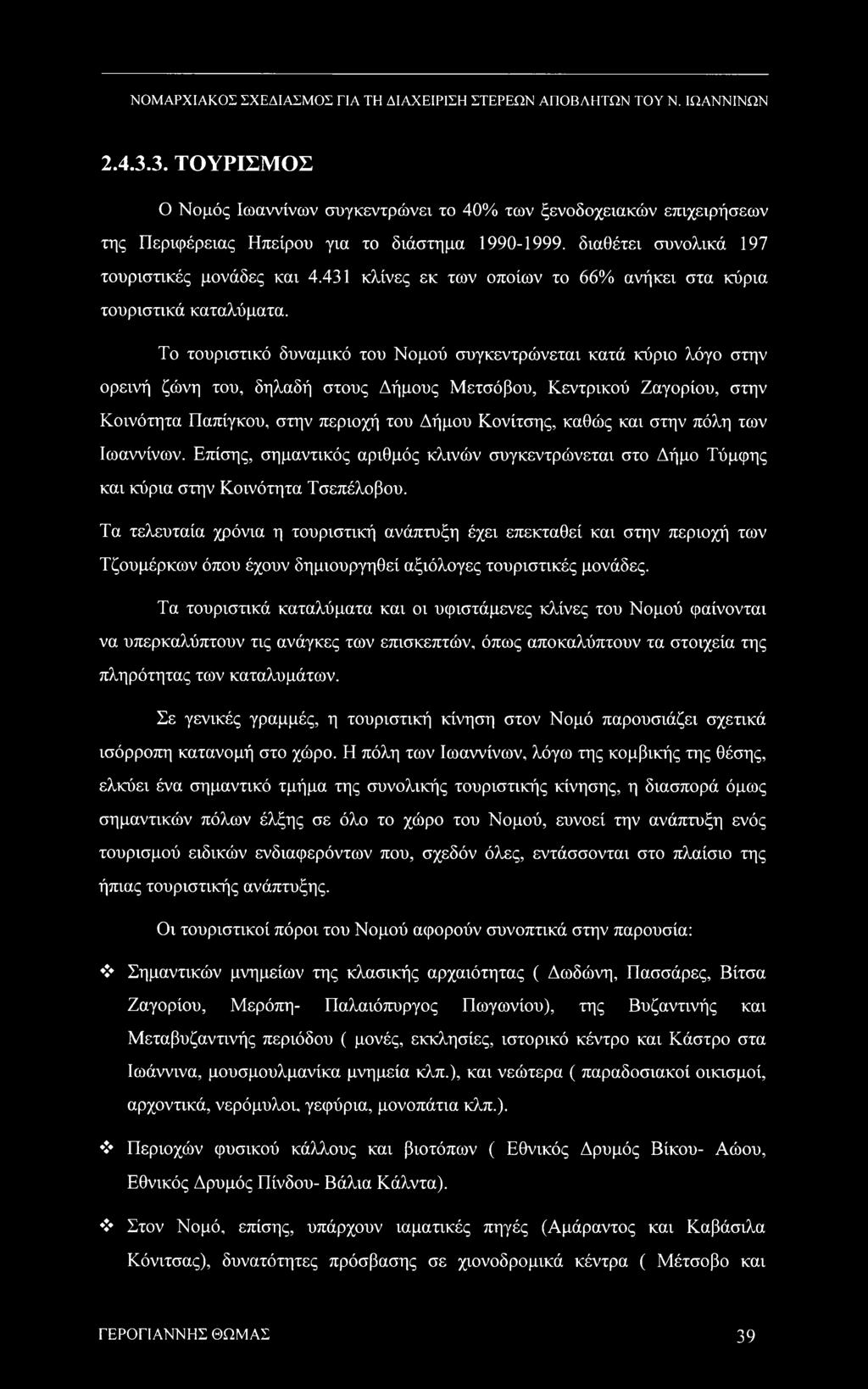 ΝΟΜΑΡΧΙΑΚΟΣ ΣΧΕΔΙΑΣΜΟΣ ΓΙΑ ΤΗ ΔΙΑΧΕΙΡΙΣΗ ΣΤΕΡΕΩΝ ΑΠΟΒΛΗΤΩΝ ΤΟΥ Ν. ΙΩΑΝΝΙΝΩΝ

2.4.3.3. ΤΟΥΡΙΣΜΟΣ

Ο Νομός Ιωαννίνων συγκεντρώνει το 40% των ξενοδοχειακών επιχειρήσεων της Περιφέρειας Ηπείρου για το διάστημα 1990-1999. διαθέτει συνολικά 197 τουριστικές μονάδες και 4.431 κλίνες εκ των οποίων το 66% ανήκει στα κύρια τουριστικά καταλύματα.

Το τουριστικό δυναμικό του Νομού συγκεντρώνεται κατά κύριο λόγο στην ορεινή ζώνη του, δηλαδή στους Δήμους Μετσόβου, Κεντρικού Ζαγορίου, στην Κοινότητα Παπίγκου, στην περιοχή του Δήμου Κονίτσης, καθώς και στην πόλη των Ιωαννίνων. Επίσης, σημαντικός αριθμός κλινών συγκεντρώνεται στο Δήμο Τύμφης και κύρια στην Κοινότητα Τσεπέλοβου.

Τα τελευταία χρόνια η τουριστική ανάπτυξη έχει επεκταθεί και στην περιοχή των Τζουμέρκων όπου έχουν δημιουργηθεί αξιόλογες τουριστικές μονάδες.

Τα τουριστικά καταλύματα και οι υφιστάμενες κλίνες του Νομού φαίνονται να υπερκαλύπτουν τις ανάγκες των επισκεπτών, όπως αποκαλύπτουν τα στοιχεία της πληρότητας των καταλυμάτων.

Σε γενικές γραμμές, η τουριστική κίνηση στον Νομό παρουσιάζει σχετικά ισόρροπη κατανομή στο χώρο. Η πόλη των Ιωαννίνων, λόγω της κομβικής της θέσης, ελκύει ένα σημαντικό τμήμα της συνολικής τουριστικής κίνησης, η διασπορά όμως σημαντικών πόλων έλξης σε όλο το χώρο του Νομού, ευνοεί την ανάπτυξη ενός τουρισμού ειδικών ενδιαφερόντων που, σχεδόν όλες, εντάσσονται στο πλαίσιο της ήπιας τουριστικής ανάπτυξης.

Οι τουριστικοί πόροι του Νομού αφορούν συνοπτικά στην παρουσία:

❖ Σημαντικών μνημείων της κλασικής αρχαιότητας ( Δωδώνη, Πασσάρες, Βίτσα Ζαγορίου, Μερόπη- Παλαιόπυργος Πωγωνίου), της Βυζαντινής και Μεταβυζαντινής περιόδου ( μονές, εκκλησίες, ιστορικό κέντρο και Κάστρο στα Ιωάννινα, μουσμουλμανίκα μνημεία κλπ.), και νεώτερα ( παραδοσιακοί οικισμοί, αρχοντικά, νερόμυλοι, γεφύρια, μονοπάτια κλπ.).

❖ Περιοχών φυσικού κάλλους και βιοτόπων ( Εθνικός Δρυμός Βίκου- Αώου, Εθνικός Δρυμός Πίνδου- Βάλια Κάλντα).

❖ Στον Νομό, επίσης, υπάρχουν ιαματικές πηγές (Αμάραντος και Καβάσιλα Κόνιτσας), δυνατότητες πρόσβασης σε χιονοδρομικά κέντρα ( Μέτσοβο και

ΓΕΡΟΓΙΑΝΝΗΣ ΘΩΜΑΣ 39